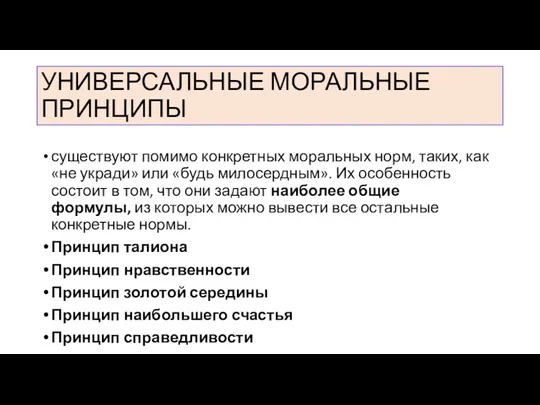 УНИВЕРСАЛЬНЫЕ МОРАЛЬНЫЕ ПРИНЦИПЫ

• существуют помимо конкретных моральных норм, таких, как «не укради» или «будь милосердным». Их особенность состоит в том, что они задают наиболее общие формулы, из которых можно вывести все остальные конкретные нормы.

• Принцип талиона
• Принцип нравственности
• Принцип золотой середины
• Принцип наибольшего счастья
• Принцип справедливости